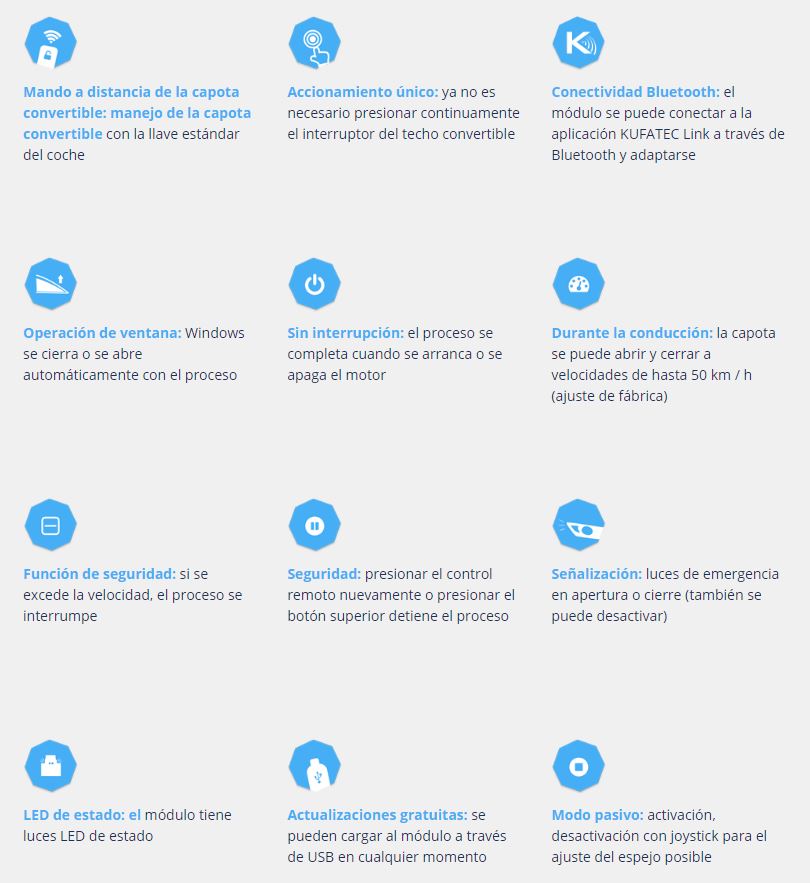 Mando a distancia de la capota convertible: manejo de la capota convertible con la llave estándar del coche

Accionamiento único: ya no es necesario presionar continuamente el interruptor del techo convertible

Conectividad Bluetooth: el módulo se puede conectar a la aplicación KUFATEC Link a través de Bluetooth y adaptarse

Operación de ventana: Windows se cierra o se abre automáticamente con el proceso

Sin interrupción: el proceso se completa cuando se arranca o se apaga el motor

Durante la conducción: la capota se puede abrir y cerrar a velocidades de hasta 50 km / h (ajuste de fábrica)

Función de seguridad: si se excede la velocidad, el proceso se interrumpe

Seguridad: presionar el control remoto nuevamente o presionar el botón superior detiene el proceso

Señalización: luces de emergencia en apertura o cierre (también se puede desactivar)

LED de estado: el módulo tiene luces LED de estado

Actualizaciones gratuitas: se pueden cargar al módulo a través de USB en cualquier momento

Modo pasivo: activación, desactivación con joystick para el ajuste del espejo posible